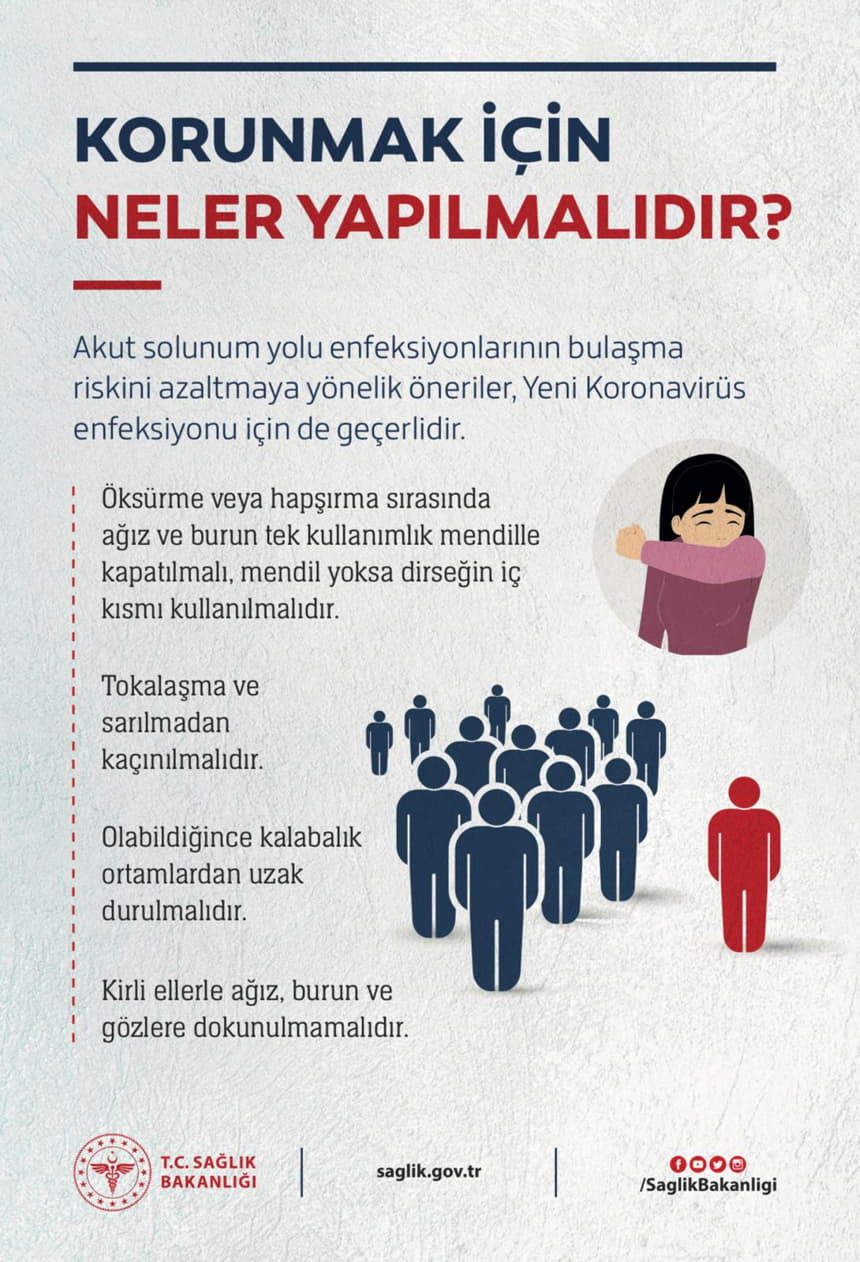 KORUNMAK İÇİN
NELER YAPILMALIDIR?

Akut solunum yolu enfeksiyonlarının bulaşma riskini azaltmaya yönelik öneriler, Yeni Koronavirüs enfeksiyonu için de geçerlidir.

Öksürme veya hapşırma sırasında ağız ve burun tek kullanımlık mendille kapatılmalı, mendil yoksa dirseğin iç kısmı kullanılmalıdır.

Tokalaşma ve sarılmadan kaçınılmalıdır.

Olabildiğince kalabalık ortamlardan uzak durulmalıdır.

Kirli ellerle ağız, burun ve gözlere dokunulmamalıdır.

T.C. SAĞLIK BAKANLIĞI

saglik.gov.tr

/SaglikBakanligi